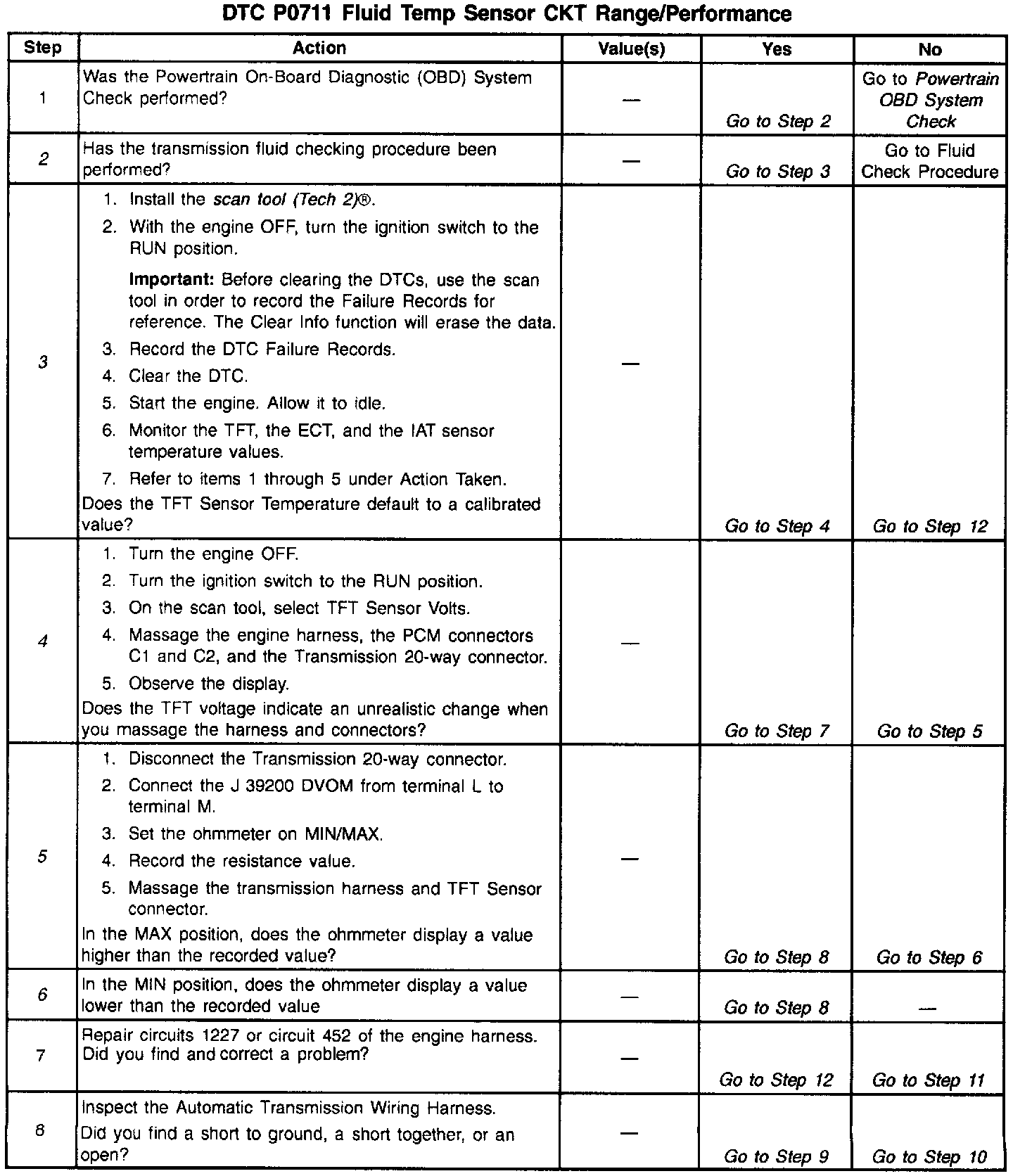 DTC P0711 Fluid Temp Sensor CKT Range/Performance

| Step | Action | Value(s) | Yes | No |
|---|---|---|---|---|
| 1 | Was the Powertrain On-Board Diagnostic (OBD) System Check performed? | — | Go to Step 2 | Go to Powertrain OBD System Check |
| 2 | Has the transmission fluid checking procedure been performed? | — | Go to Step 3 | Go to Fluid Check Procedure |
| 3 | 1. Install the scan tool (Tech 2)®. 2. With the engine OFF, turn the ignition switch to the RUN position. Important: Before clearing the DTCs, use the scan tool in order to record the Failure Records for reference. The Clear Info function will erase the data. 3. Record the DTC Failure Records. 4. Clear the DTC. 5. Start the engine. Allow it to idle. 6. Monitor the TFT, the ECT, and the IAT sensor temperature values. 7. Refer to items 1 through 5 under Action Taken. Does the TFT Sensor Temperature default to a calibrated value? | — | Go to Step 4 | Go to Step 12 |
| 4 | 1. Turn the engine OFF. 2. Turn the ignition switch to the RUN position. 3. On the scan tool, select TFT Sensor Volts. 4. Massage the engine harness, the PCM connectors C1 and C2, and the Transmission 20-way connector. 5. Observe the display. Does the TFT voltage indicate an unrealistic change when you massage the harness and connectors? | — | Go to Step 7 | Go to Step 5 |
| 5 | 1. Disconnect the Transmission 20-way connector. 2. Connect the J 39200 DVOM from terminal L to terminal M. 3. Set the ohmmeter on MIN/MAX. 4. Record the resistance value. 5. Massage the transmission harness and TFT Sensor connector. In the MAX position, does the ohmmeter display a value higher than the recorded value? | — | Go to Step 8 | Go to Step 6 |
| 6 | In the MIN position, does the ohmmeter display a value lower than the recorded value | — | Go to Step 8 | — |
| 7 | Repair circuits 1227 or circuit 452 of the engine harness. Did you find and correct a problem? | — | Go to Step 12 | Go to Step 11 |
| 8 | Inspect the Automatic Transmission Wiring Harness. Did you find a short to ground, a short together, or an open? | — | Go to Step 9 | Go to Step 10 |